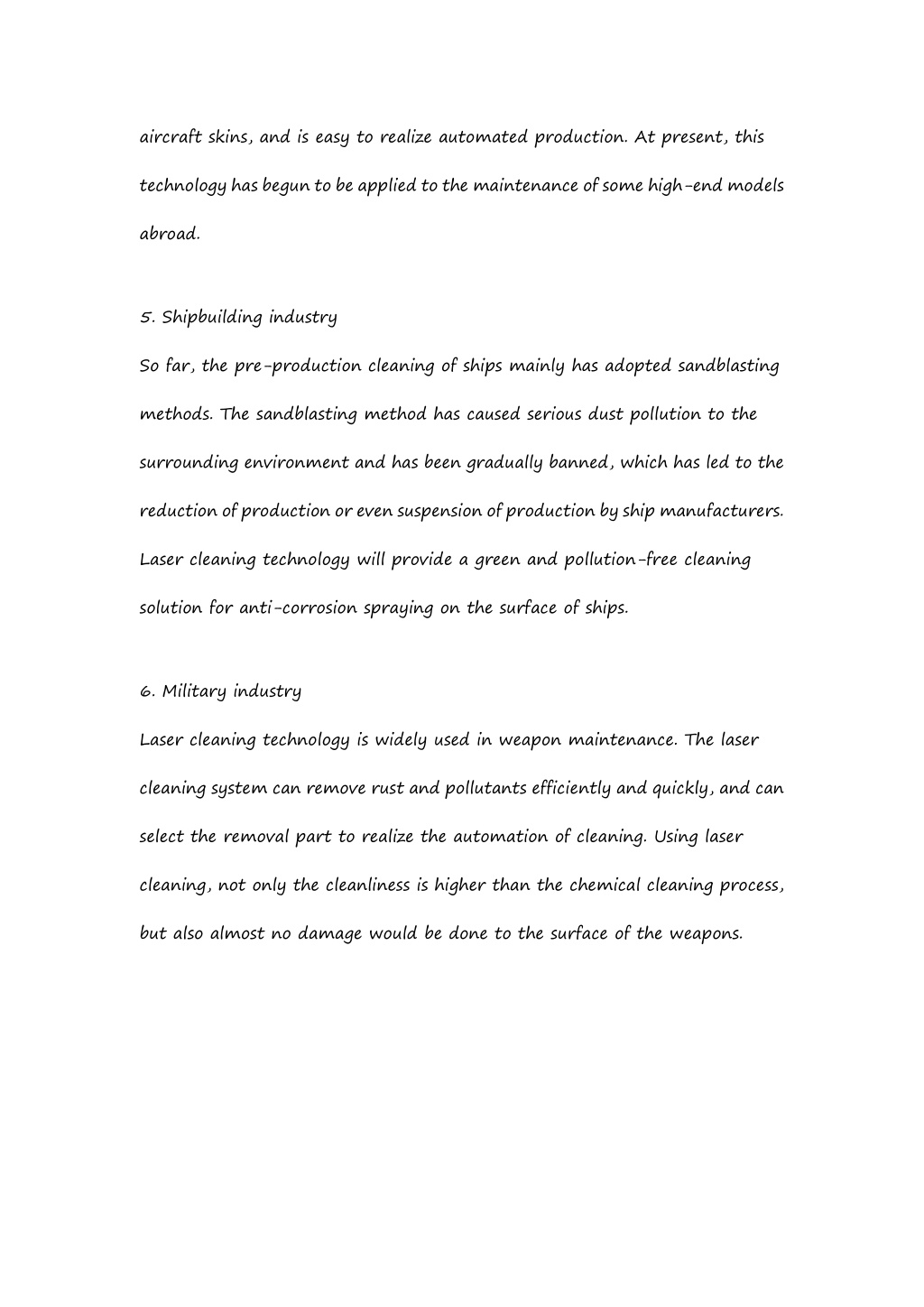 aircraft skins, and is easy to realize automated production. At present, this technology has begun to be applied to the maintenance of some high-end models abroad.

5. Shipbuilding industry
So far, the pre-production cleaning of ships mainly has adopted sandblasting methods. The sandblasting method has caused serious dust pollution to the surrounding environment and has been gradually banned, which has led to the reduction of production or even suspension of production by ship manufacturers. Laser cleaning technology will provide a green and pollution-free cleaning solution for anti-corrosion spraying on the surface of ships.

6. Military industry
Laser cleaning technology is widely used in weapon maintenance. The laser cleaning system can remove rust and pollutants efficiently and quickly, and can select the removal part to realize the automation of cleaning. Using laser cleaning, not only the cleanliness is higher than the chemical cleaning process, but also almost no damage would be done to the surface of the weapons.